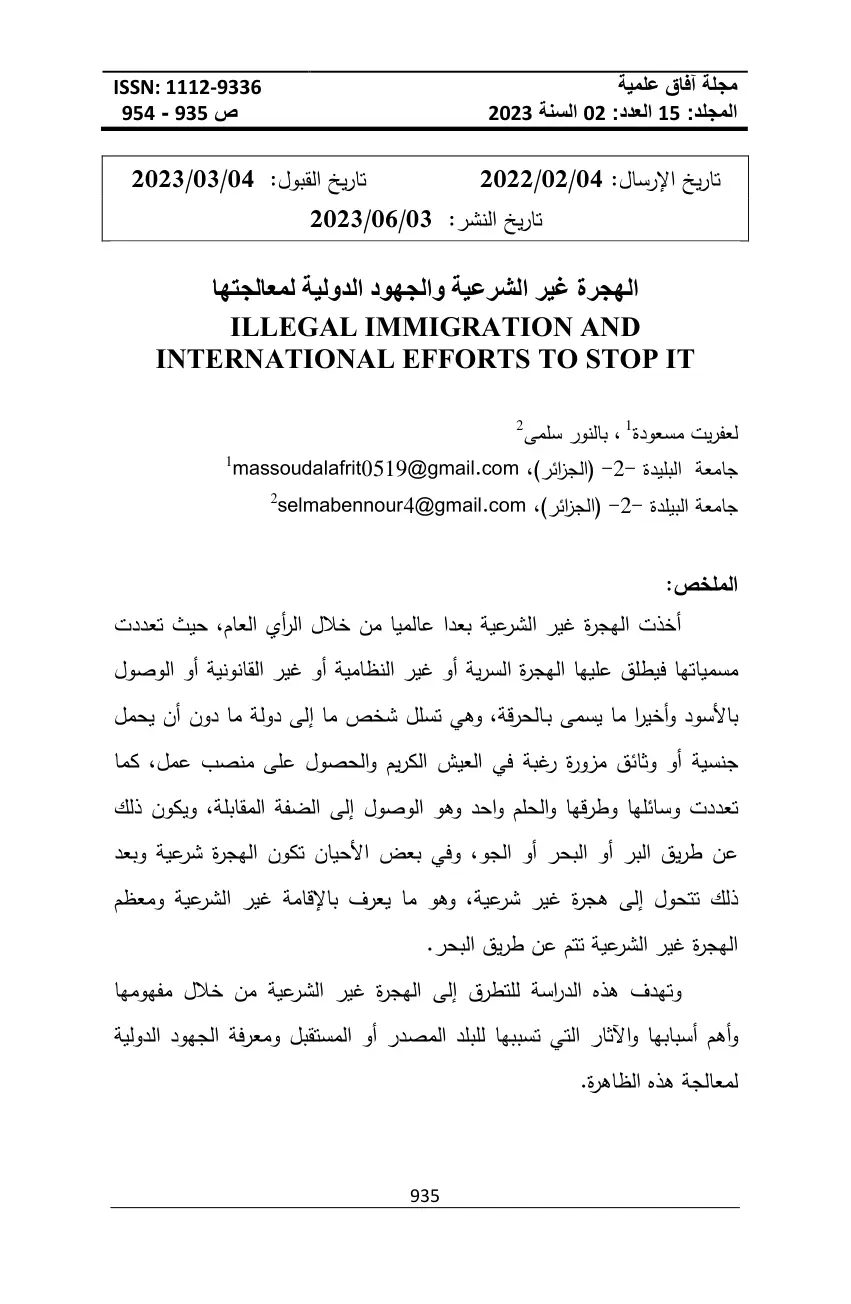 مجلة آفاق علمية
المجلد: 15 العدد: 02 السنة 2023

ISSN: 1112-9336
ص 935 - 954

تاريخ الإرسال: 2022/02/04 تاريخ القبول: 2023/03/04
تاريخ النشر: 2023/06/03

الهجرة غير الشرعية والجهود الدولية لمعالجتها
ILLEGAL IMMIGRATION AND INTERNATIONAL EFFORTS TO STOP IT

لعفريت مسعودة$^{1}$ ، بالنور سلمى$^{2}$
جامعة البليدة -2- (الجزائر)، $^{1}$massoudalafrit0519@gmail.com
جامعة البيلدة -2- (الجزائر)، $^{2}$selmabennour4@gmail.com

الملخص:

أخذت الهجرة غير الشرعية بعدا عالميا من خلال الرأي العام، حيث تعددت مسمياتها فيطلق عليها الهجرة السرية أو غير النظامية أو غير القانونية أو الوصول بالأسود وأخيرا ما يسمى بالحرقة، وهي تسلل شخص ما إلى دولة ما دون أن يحمل جنسية أو وثائق مزورة رغبة في العيش الكريم والحصول على منصب عمل، كما تعددت وسائلها وطرقها والحلم واحد وهو الوصول إلى الضفة المقابلة، ويكون ذلك عن طريق البر أو البحر أو الجو، وفي بعض الأحيان تكون الهجرة شرعية وبعد ذلك تتحول إلى هجرة غير شرعية، وهو ما يعرف بالإقامة غير الشرعية ومعظم الهجرة غير الشرعية تتم عن طريق البحر.

وتهدف هذه الدراسة للتطرق إلى الهجرة غير الشرعية من خلال مفهومها وأهم أسبابها والآثار التي تسببها للبلد المصدر أو المستقبل ومعرفة الجهود الدولية لمعالجة هذه الظاهرة.

935